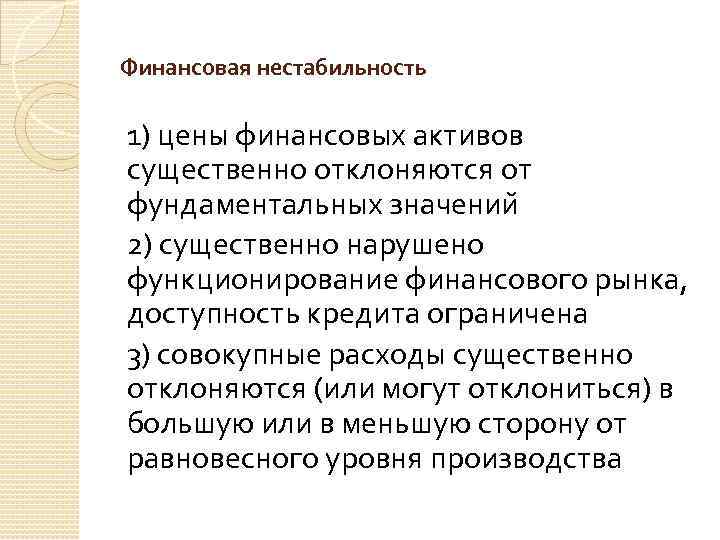 Финансовая нестабильность

1) цены финансовых активов существенно отклоняются от фундаментальных значений

2) существенно нарушено функционирование финансового рынка, доступность кредита ограничена

3) совокупные расходы существенно отклоняются (или могут отклониться) в большую или в меньшую сторону от равновесного уровня производства